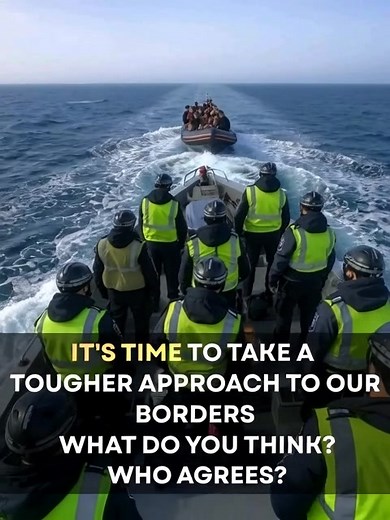 IT'S TIME TO TAKE A TOUGHER APPROACH TO OUR BORDERS
WHAT DO YOU THINK?
WHO AGREES?